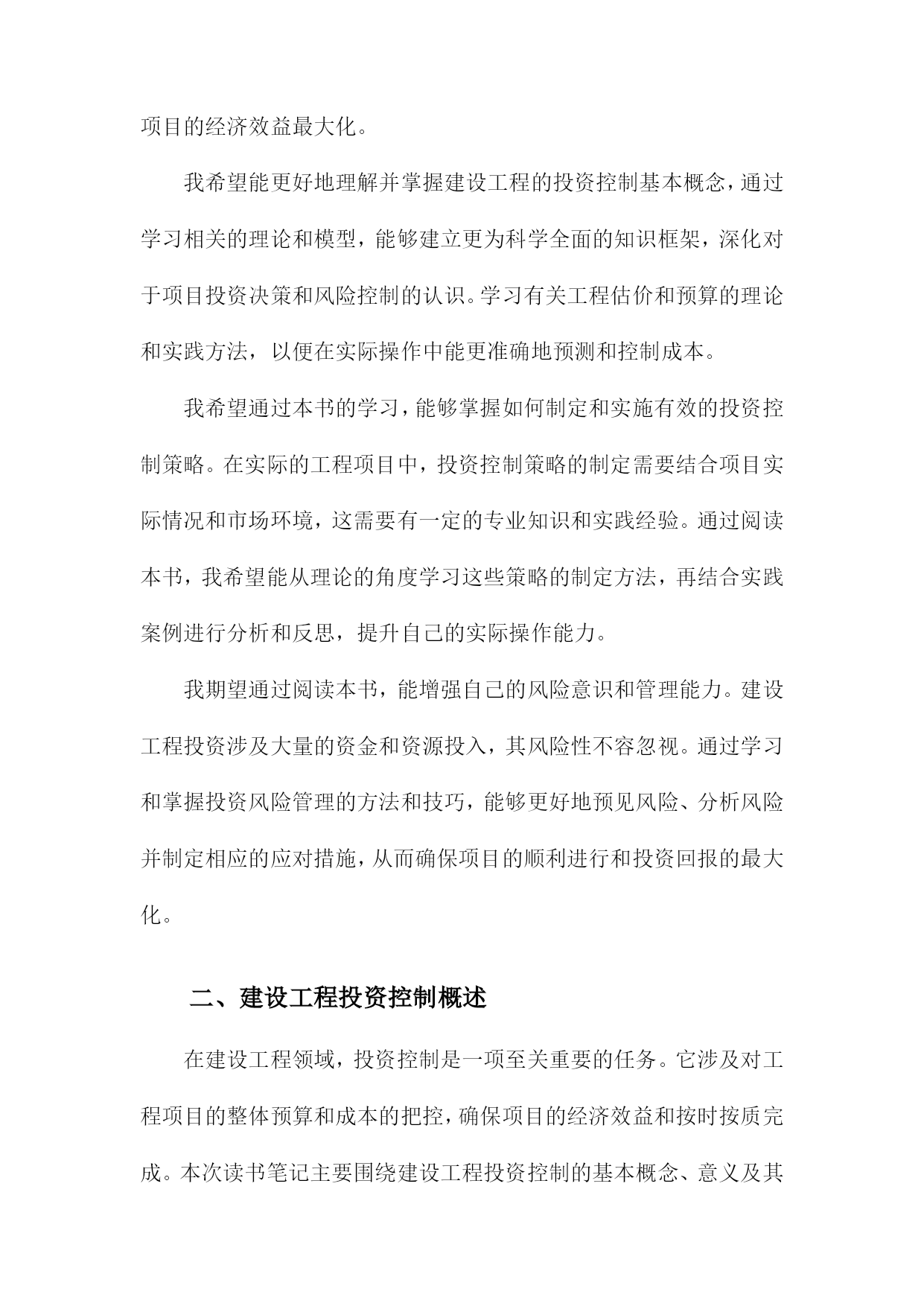 项目的经济效益最大化。

我希望能更好地理解并掌握建设工程的投资控制基本概念，通过学习相关的理论和模型，能够建立更为科学全面的知识框架，深化对于项目投资决策和风险控制的认识。学习有关工程估价和预算的理论和实践方法，以便在实际操作中能更准确地预测和控制成本。

我希望通过本书的学习，能够掌握如何制定和实施有效的投资控制策略。在实际的工程项目中，投资控制策略的制定需要结合项目实际情况和市场环境，这需要有一定的专业知识和实践经验。通过阅读本书，我希望能从理论的角度学习这些策略的制定方法，再结合实践案例进行分析和反思，提升自己的实际操作能力。

我期望通过阅读本书，能增强自己的风险意识和管理能力。建设工程投资涉及大量的资金和资源投入，其风险性不容忽视。通过学习和掌握投资风险管理的方法和技巧，能够更好地预见风险、分析风险并制定相应的应对措施，从而确保项目的顺利进行和投资回报的最大化。

二、建设工程投资控制概述

在建设工程领域，投资控制是一项至关重要的任务。它涉及对工程项目的整体预算和成本的把控，确保项目的经济效益和按时按质完成。本次读书笔记主要围绕建设工程投资控制的基本概念、意义及其